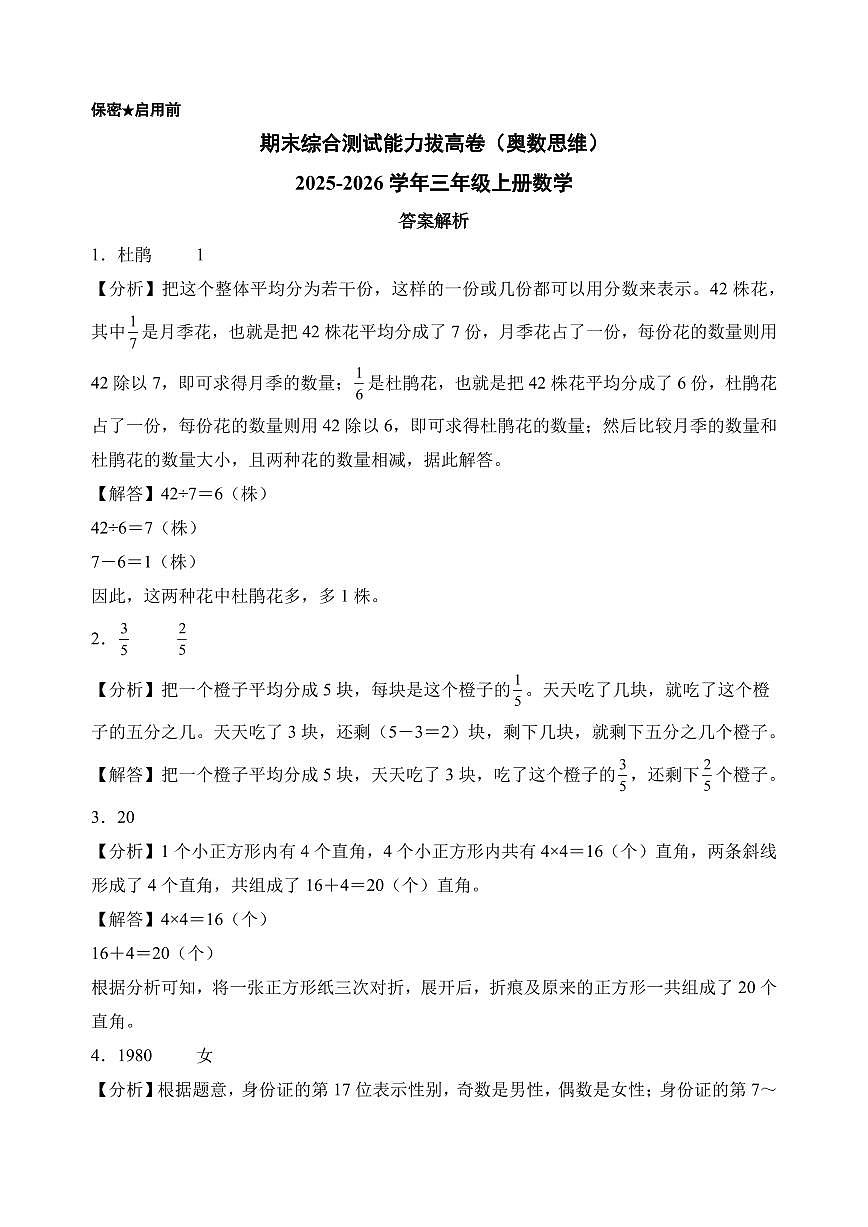 保密★启用前

期末综合测试能力拔高卷（奥数思维）

2025-2026 学年三年级上册数学

答案解析

1．杜鹃　　1

【分析】把这个整体平均分为若干份，这样的一份或几份都可以用分数来表示。42 株花，其中$\frac{1}{7}$是月季花，也就是把 42 株花平均分成了 7 份，月季花占了一份，每份花的数量则用 42 除以 7，即可求得月季的数量；$\frac{1}{6}$是杜鹃花，也就是把 42 株花平均分成了 6 份，杜鹃花占了一份，每份花的数量则用 42 除以 6，即可求得杜鹃花的数量；然后比较月季的数量和杜鹃花的数量大小，且两种花的数量相减，据此解答。

【解答】42÷7＝6（株）

42÷6＝7（株）

7－6＝1（株）

因此，这两种花中杜鹃花多，多 1 株。

2．$\frac{3}{5}$　　$\frac{2}{5}$

【分析】把一个橙子平均分成 5 块，每块是这个橙子的$\frac{1}{5}$。天天吃了几块，就吃了这个橙子的五分之几。天天吃了 3 块，还剩（5－3＝2）块，剩下几块，就剩下五分之几个橙子。

【解答】把一个橙子平均分成 5 块，天天吃了 3 块，吃了这个橙子的$\frac{3}{5}$，还剩下$\frac{2}{5}$个橙子。

3．20

【分析】1 个小正方形内有 4 个直角，4 个小正方形内共有 4×4＝16（个）直角，两条斜线形成了 4 个直角，共组成了 16＋4＝20（个）直角。

【解答】4×4＝16（个）

16＋4＝20（个）

根据分析可知，将一张正方形纸三次对折，展开后，折痕及原来的正方形一共组成了 20 个直角。

4．1980　　女

【分析】根据题意，身份证的第 17 位表示性别，奇数是男性，偶数是女性；身份证的第 7～